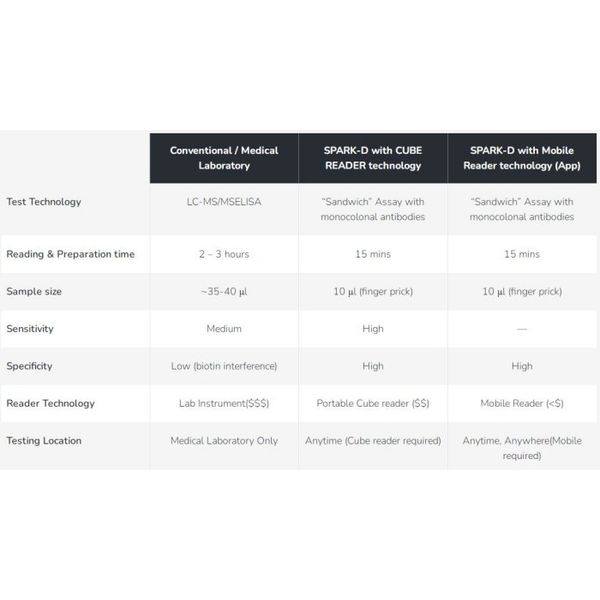 | | Conventional / Medical Laboratory | SPARK-D with CUBE READER technology | SPARK-D with Mobile Reader technology (App) |
|---|---|---|---|
| Test Technology | LC-MS/MSELISA | "Sandwich" Assay with monocolonal antibodies | "Sandwich" Assay with monocolonal antibodies |
| Reading & Preparation time | 2 – 3 hours | 15 mins | 15 mins |
| Sample size | ~35-40 μl | 10 μl (finger prick) | 10 μl (finger prick) |
| Sensitivity | Medium | High | — |
| Specificity | Low (biotin interference) | High | High |
| Reader Technology | Lab Instrument($$$) | Portable Cube reader ($$) | Mobile Reader (<$) |
| Testing Location | Medical Laboratory Only | Anytime (Cube reader required) | Anytime, Anywhere(Mobile required) |